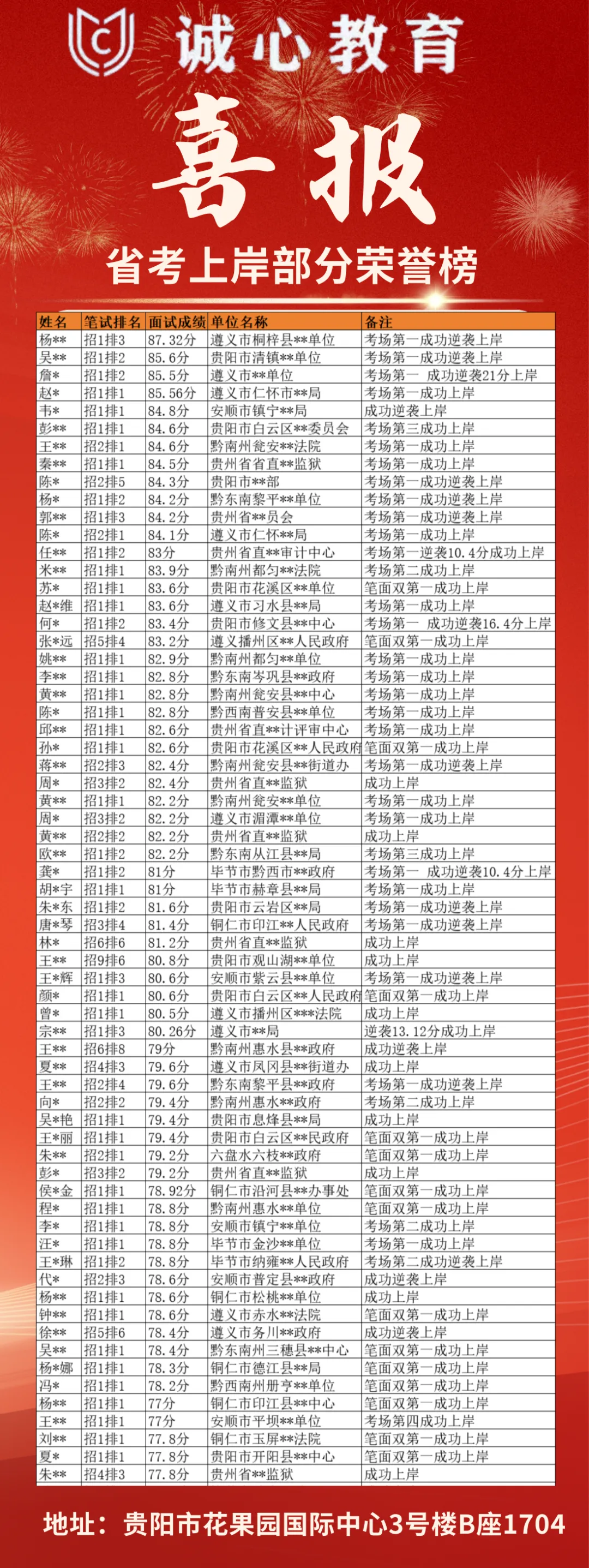 诚心教育

喜报

省考上岸部分荣誉榜

| 姓名 | 笔试排名 | 面试成绩 | 单位名称 | 备注 |
|---|---|---|---|---|
| 杨** | 招1排3 | 87.32分 | 遵义市桐梓县**单位 | 考场第一成功逆袭上岸 |
| 吴** | 招1排2 | 85.6分 | 贵阳市清镇**单位 | 考场第一成功逆袭上岸 |
| 詹* | 招1排2 | 85.5分 | 遵义市**单位 | 考场第一 成功逆袭21分上岸 |
| 赵* | 招1排1 | 85.56分 | 遵义市仁怀市**局 | 考场第一成功上岸 |
| 韦* | 招1排1 | 84.8分 | 安顺市镇宁**局 | 成功逆袭上岸 |
| 彭** | 招1排1 | 84.6分 | 贵阳市白云区**委员会 | 考场第三成功上岸 |
| 王** | 招2排1 | 84.6分 | 黔南州瓮安**法院 | 考场第一成功上岸 |
| 秦** | 招1排1 | 84.5分 | 贵州省省直**监狱 | 考场第一成功上岸 |
| 陈* | 招2排5 | 84.3分 | 贵阳市**部 | 考场第一成功逆袭上岸 |
| 杨* | 招1排2 | 84.2分 | 黔东南黎平**单位 | 考场第一成功逆袭上岸 |
| 郭** | 招1排3 | 84.2分 | 贵州省**员会 | 考场第一成功逆袭上岸 |
| 陈* | 招2排1 | 84.1分 | 遵义市仁怀**局 | 考场第一成功上岸 |
| 任** | 招1排2 | 83分 | 贵州省直**审计中心 | 考场第一逆袭10.4分成功上岸 |
| 米** | 招1排1 | 83.9分 | 黔南州都匀**法院 | 考场第二成功上岸 |
| 苏* | 招1排1 | 83.6分 | 贵阳市花溪区**单位 | 笔面双第一成功上岸 |
| 赵*维 | 招1排1 | 83.6分 | 遵义市习水县**局 | 考场第一成功上岸 |
| 何* | 招1排2 | 83.4分 | 贵阳市修文县**中心 | 考场第一 成功逆袭16.4分上岸 |
| 张*远 | 招5排4 | 83.2分 | 遵义播州区**人民政府 | 笔面双第一成功上岸 |
| 姚** | 招1排1 | 82.9分 | 黔南州都匀**单位 | 考场第一成功上岸 |
| 李** | 招1排1 | 82.8分 | 黔东南岑巩县**政府 | 考场第一成功上岸 |
| 黄** | 招1排1 | 82.8分 | 黔南州瓮安县**中心 | 考场第一成功上岸 |
| 陈* | 招1排1 | 82.8分 | 黔西南普安县**单位 | 考场第一成功上岸 |
| 邱** | 招1排1 | 82.6分 | 贵州省直**计评审中心 | 考场第一成功上岸 |
| 孙* | 招1排1 | 82.6分 | 贵阳市花溪区**人民政府 | 笔面双第一成功上岸 |
| 蒋** | 招2排3 | 82.4分 | 黔南州瓮安县**街道办 | 考场第一成功逆袭上岸 |
| 周* | 招3排2 | 82.4分 | 贵州省直**监狱 | 成功上岸 |
| 黄** | 招1排1 | 82.2分 | 黔南州瓮安**单位 | 考场第一成功上岸 |
| 周* | 招3排2 | 82.2分 | 遵义市湄潭**单位 | 考场第一成功上岸 |
| 黄** | 招2排2 | 82.2分 | 贵州省直**监狱 | 成功上岸 |
| 欧** | 招1排2 | 82.2分 | 黔东南从江县**局 | 考场第三成功上岸 |
| 龚* | 招1排2 | 81分 | 毕节市黔西市**政府 | 考场第一 成功逆袭10.4分上岸 |
| 胡*宇 | 招1排1 | 81分 | 毕节市赫章县**局 | 考场第一成功上岸 |
| 朱*东 | 招1排2 | 81.6分 | 贵阳市云岩区**局 | 考场第一成功逆袭上岸 |
| 唐*琴 | 招3排4 | 81.4分 | 铜仁市印江**人民政府 | 考场第一成功逆袭上岸 |
| 林* | 招6排6 | 81.2分 | 贵州省直**监狱 | 成功上岸 |
| 王** | 招9排6 | 80.8分 | 贵阳市观山湖**单位 | 成功上岸 |
| 王*辉 | 招1排3 | 80.6分 | 安顺市紫云县**单位 | 考场第一成功逆袭上岸 |
| 颜* | 招1排1 | 80.6分 | 贵阳市白云区**人民政府 | 笔面双第一成功上岸 |
| 曾* | 招1排1 | 80.5分 | 遵义市播州区***法院 | 成功上岸 |
| 宗** | 招1排3 | 80.26分 | 遵义市**局 | 逆袭13.12分成功上岸 |
| 王** | 招6排8 | 79分 | 黔南州惠水县**政府 | 成功逆袭上岸 |
| 夏** | 招4排3 | 79.6分 | 遵义市凤冈县**街道办 | 成功上岸 |
| 王** | 招2排4 | 79.6分 | 黔东南黎平县**政府 | 考场第一成功逆袭上岸 |
| 向* | 招2排2 | 79.4分 | 黔南州惠水**政府 | 考场第二成功上岸 |
| 吴*艳 | 招1排1 | 79.4分 | 贵阳市息烽县**局 | 成功上岸 |
| 王*丽 | 招1排1 | 79.4分 | 贵阳市白云区**民政府 | 笔面双第一成功上岸 |
| 朱** | 招2排1 | 79.2分 | 六盘水六枝**政府 | 笔面双第一成功上岸 |
| 彭* | 招3排2 | 79.2分 | 贵州省直**监狱 | 成功上岸 |
| 侯*金 | 招1排1 | 78.92分 | 铜仁市沿河县**办事处 | 笔面双第一成功上岸 |
| 程* | 招1排1 | 78.8分 | 黔南州惠水**单位 | 笔面双第一成功上岸 |
| 李* | 招1排1 | 78.8分 | 安顺市镇宁**单位 | 考场第二成功上岸 |
| 汪* | 招1排1 | 78.8分 | 毕节市金沙**单位 | 考场第一成功上岸 |
| 王*琳 | 招1排2 | 78.8分 | 毕节市纳雍**人民政府 | 考场第二成功逆袭上岸 |
| 代* | 招2排3 | 78.6分 | 安顺市普定县**政府 | 成功逆袭上岸 |
| 杨** | 招1排1 | 78.6分 | 铜仁市松桃**单位 | 成功上岸 |
| 钟** | 招1排1 | 78.6分 | 遵义市赤水**法院 | 笔面双第一成功上岸 |
| 徐** | 招5排6 | 78.4分 | 遵义市务川**政府 | 成功逆袭上岸 |
| 吴** | 招1排1 | 78.4分 | 黔东南州三穗县**中心 | 笔面双第一成功上岸 |
| 杨*娜 | 招1排1 | 78.3分 | 铜仁市德江县**局 | 笔面双第一成功上岸 |
| 冯* | 招1排1 | 78.2分 | 黔西南州册亨**单位 | 笔面双第一成功上岸 |
| 杨** | 招1排1 | 77分 | 铜仁市印江县**中心 | 笔面双第一成功上岸 |
| 王** | 招1排1 | 77分 | 安顺市平坝**单位 | 考场第四成功上岸 |
| 刘** | 招1排1 | 77.8分 | 铜仁市玉屏**法院 | 笔面双第一成功上岸 |
| 夏* | 招1排1 | 77.8分 | 贵阳市开阳县**中心 | 笔面双第一成功上岸 |
| 朱** | 招4排3 | 77.8分 | 贵州省**监狱 | 成功上岸 |

地址：贵阳市花果园国际中心3号楼B座1704